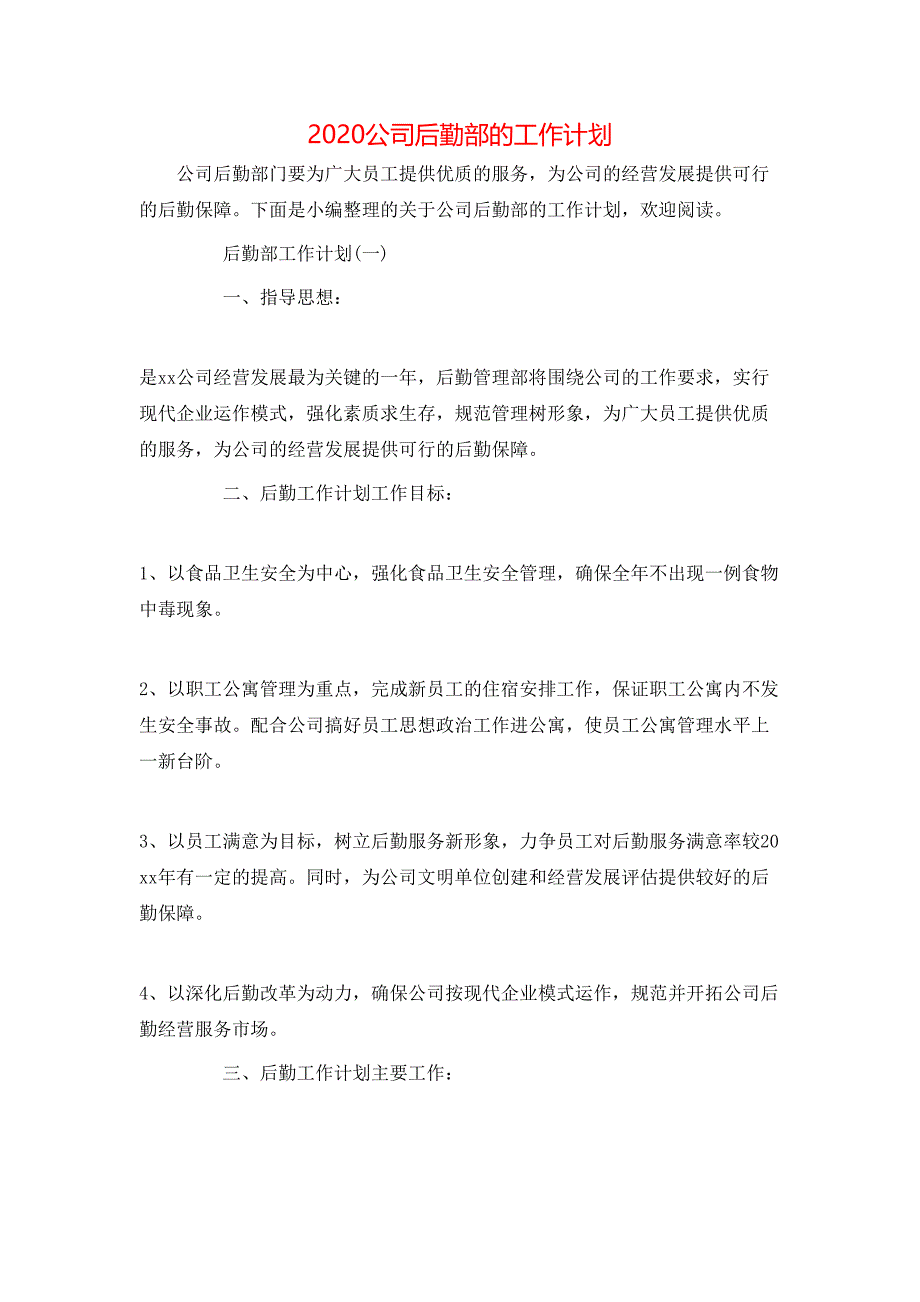 2020公司后勤部的工作计划

公司后勤部门要为广大员工提供优质的服务，为公司的经营发展提供可行的后勤保障。下面是小编整理的关于公司后勤部的工作计划，欢迎阅读。

后勤部工作计划(一)

一、指导思想：

是xx公司经营发展最为关键的一年，后勤管理部将围绕公司的工作要求，实行现代企业运作模式，强化素质求生存，规范管理树形象，为广大员工提供优质的服务，为公司的经营发展提供可行的后勤保障。

二、后勤工作计划工作目标：

1、以食品卫生安全为中心，强化食品卫生安全管理，确保全年不出现一例食物中毒现象。

2、以职工公寓管理为重点，完成新员工的住宿安排工作，保证职工公寓内不发生安全事故。配合公司搞好员工思想政治工作进公寓，使员工公寓管理水平上一新台阶。

3、以员工满意为目标，树立后勤服务新形象，力争员工对后勤服务满意率较20xx年有一定的提高。同时，为公司文明单位创建和经营发展评估提供较好的后勤保障。

4、以深化后勤改革为动力，确保公司按现代企业模式运作，规范并开拓公司后勤经营服务市场。

三、后勤工作计划主要工作：